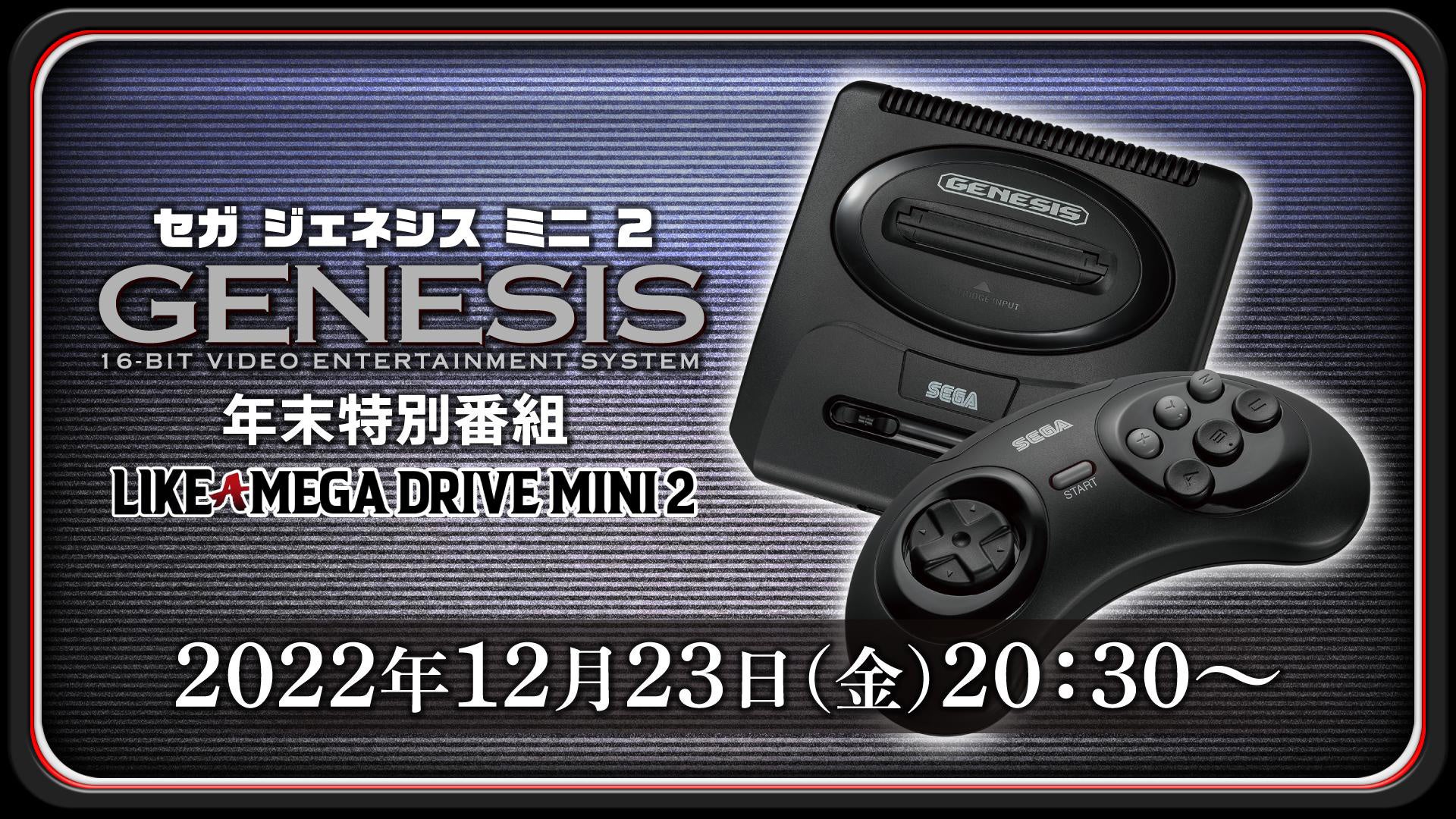 セガ ジェネシス ミニ 2
GENESIS
16-BIT VIDEO ENTERTAINMENT SYSTEM
年末特別番組
LIKE A MEGA DRIVE MINI 2

GENESIS
CARTRIDGE INPUT
SEGA
SEGA
START
X Y Z
A B C

2022年12月23日(金)20:30～